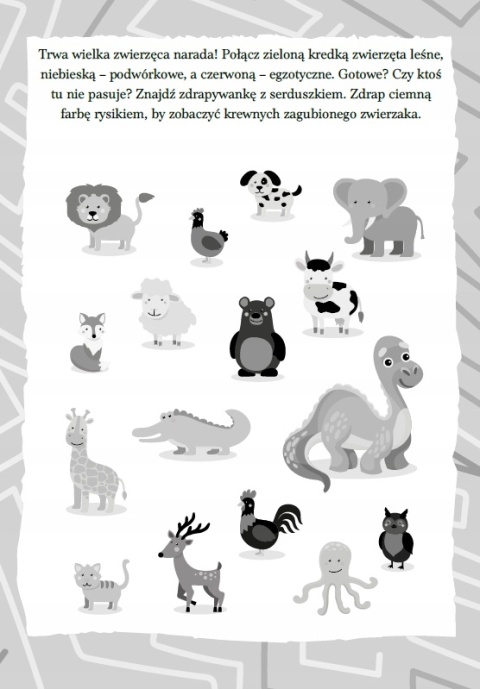 Trwa wielka zwierzęca narada! Połącz zieloną kredką zwierzęta leśne, niebieską – podwórkowe, a czerwoną – egzotyczne. Gotowe? Czy ktoś tu nie pasuje? Znajdź zdrapywankę z serduszkiem. Zdrap ciemną farbę rysikiem, by zobaczyć krewnych zagubionego zwierzaka.